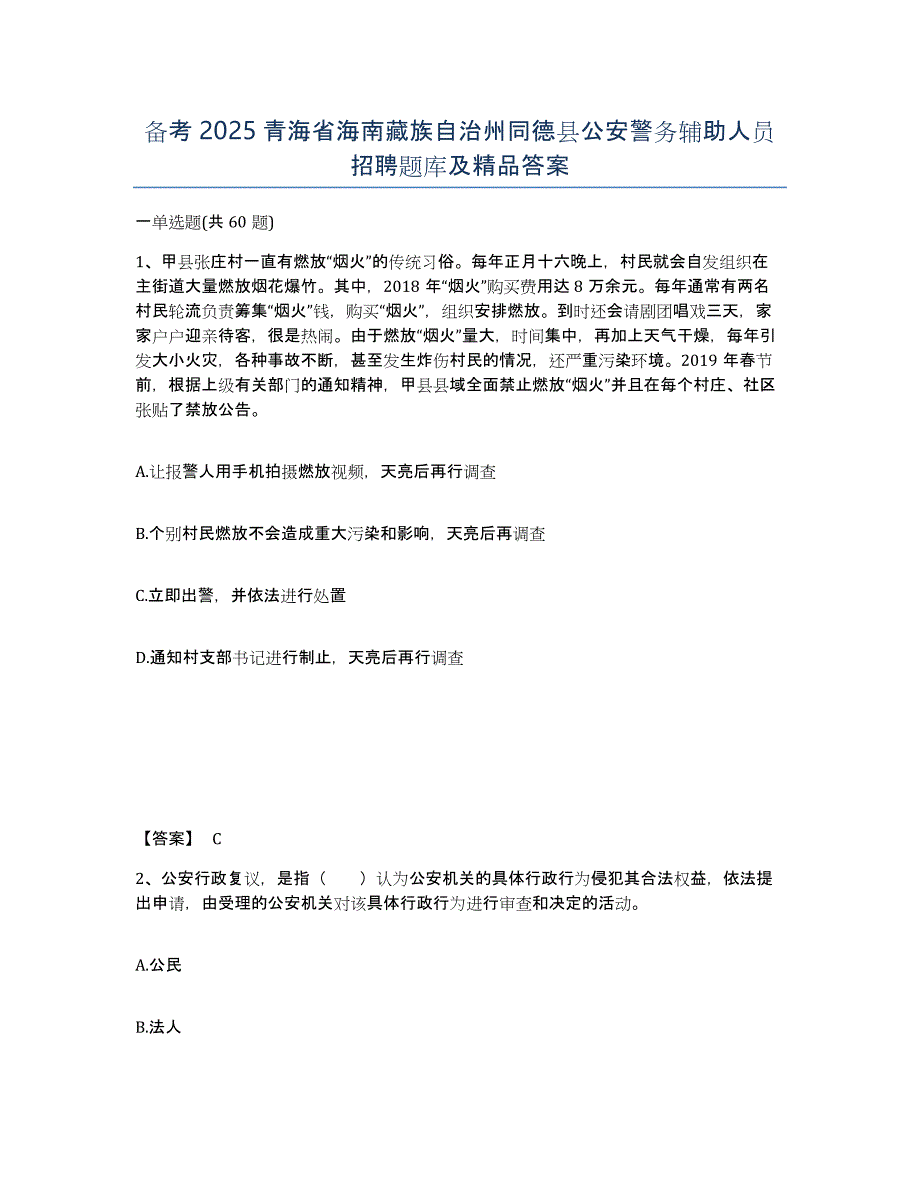 备考 2025 青海省海南藏族自治州同德县公安警务辅助人员招聘题库及精品答案

一单选题(共 60 题)

1、甲县张庄村一直有燃放“烟火”的传统习俗。每年正月十六晚上，村民就会自发组织在主街道大量燃放烟花爆竹。其中，2018 年“烟火”购买费用达 8 万余元。每年通常有两名村民轮流负责筹集“烟火”钱，购买“烟火”，组织安排燃放。到时还会请剧团唱戏三天，家家户户迎亲待客，很是热闹。由于燃放“烟火”量大，时间集中，再加上天气干燥，每年引发大小火灾，各种事故不断，甚至发生炸伤村民的情况，还严重污染环境。2019 年春节前，根据上级有关部门的通知精神，甲县县域全面禁止燃放“烟火”并且在每个村庄、社区张贴了禁放公告。

A.让报警人用手机拍摄燃放视频，天亮后再行调查

B.个别村民燃放不会造成重大污染和影响，天亮后再调查

C.立即出警，并依法进行处置

D.通知村支部书记进行制止，天亮后再行调查

【答案】 C

2、公安行政复议，是指（ ）认为公安机关的具体行政行为侵犯其合法权益，依法提出申请，由受理的公安机关对该具体行政行为进行审查和决定的活动。

A.公民

B.法人